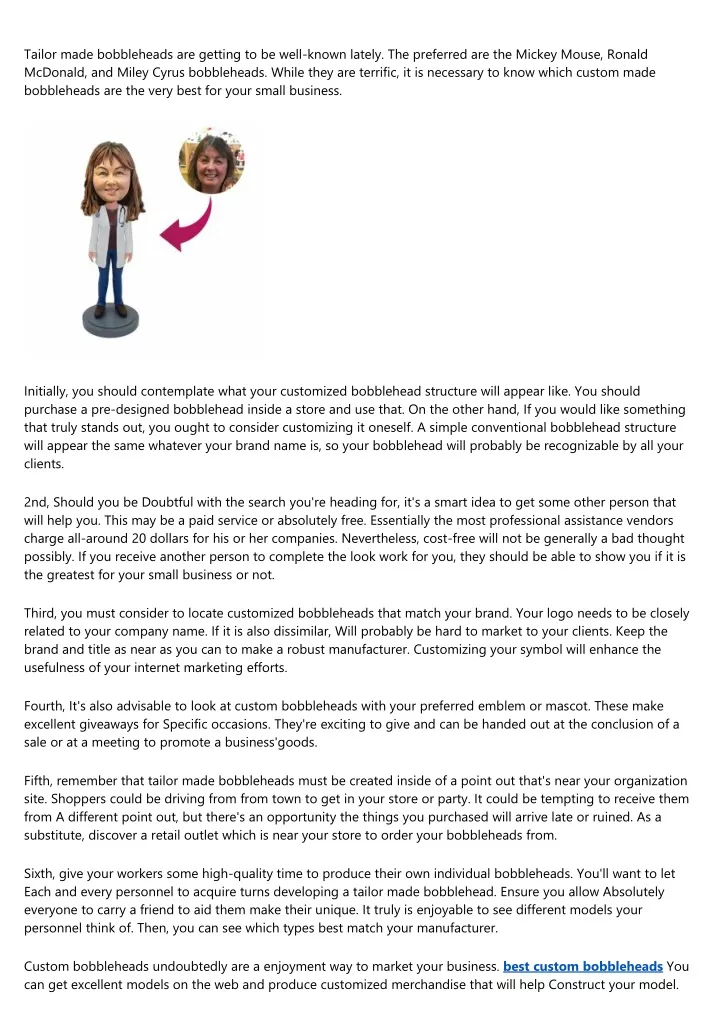 Tailor made bobbleheads are getting to be well-known lately. The preferred are the Mickey Mouse, Ronald McDonald, and Miley Cyrus bobbleheads. While they are terrific, it is necessary to know which custom made bobbleheads are the very best for your small business.

Initially, you should contemplate what your customized bobblehead structure will appear like. You should purchase a pre-designed bobblehead inside a store and use that. On the other hand, If you would like something that truly stands out, you ought to consider customizing it oneself. A simple conventional bobblehead structure will appear the same whatever your brand name is, so your bobblehead will probably be recognizable by all your clients.

2nd, Should you be Doubtful with the search you're heading for, it's a smart idea to get some other person that will help you. This may be a paid service or absolutely free. Essentially the most professional assistance vendors charge all-around 20 dollars for his or her companies. Nevertheless, cost-free will not be generally a bad thought possibly. If you receive another person to complete the look work for you, they should be able to show you if it is the greatest for your small business or not.

Third, you must consider to locate customized bobbleheads that match your brand. Your logo needs to be closely related to your company name. If it is also dissimilar, Will probably be hard to market to your clients. Keep the brand and title as near as you can to make a robust manufacturer. Customizing your symbol will enhance the usefulness of your internet marketing efforts.

Fourth, It's also advisable to look at custom bobbleheads with your preferred emblem or mascot. These make excellent giveaways for Specific occasions. They're exciting to give and can be handed out at the conclusion of a sale or at a meeting to promote a business'goods.

Fifth, remember that tailor made bobbleheads must be created inside of a point out that's near your organization site. Shoppers could be driving from from town to get in your store or party. It could be tempting to receive them from A different point out, but there's an opportunity the things you purchased will arrive late or ruined. As a substitute, discover a retail outlet which is near your store to order your bobbleheads from.

Sixth, give your workers some high-quality time to produce their own individual bobbleheads. You'll want to let Each and every personnel to acquire turns developing a tailor made bobblehead. Ensure you allow Absolutely everyone to carry a friend to aid them make their unique. It truly is enjoyable to see different models your personnel think of. Then, you can see which types best match your manufacturer.

Custom bobbleheads undoubtedly are a enjoyment way to market your business. best custom bobbleheads You can get excellent models on the web and produce customized merchandise that will help Construct your model.